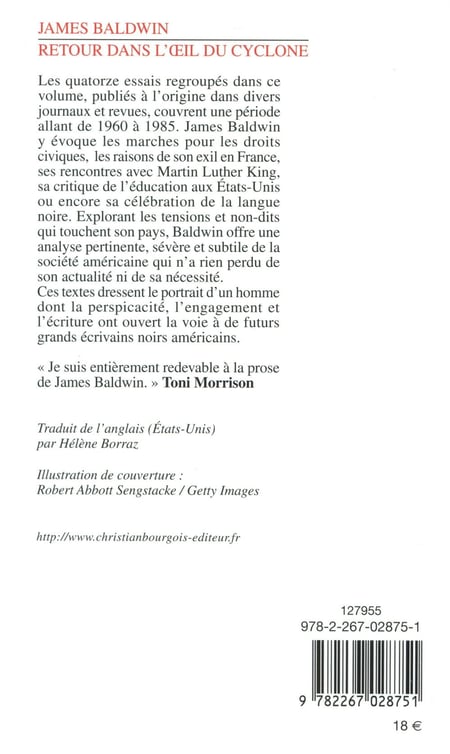 JAMES BALDWIN
RETOUR DANS L'ŒIL DU CYCLONE

Les quatorze essais regroupés dans ce volume, publiés à l'origine dans divers journaux et revues, couvrent une période allant de 1960 à 1985. James Baldwin y évoque les marches pour les droits civiques, les raisons de son exil en France, ses rencontres avec Martin Luther King, sa critique de l'éducation aux États-Unis ou encore sa célébration de la langue noire. Explorant les tensions et non-dits qui touchent son pays, Baldwin offre une analyse pertinente, sévère et subtile de la société américaine qui n'a rien perdu de son actualité ni de sa nécessité.
Ces textes dressent le portrait d'un homme dont la perspicacité, l'engagement et l'écriture ont ouvert la voie à de futurs grands écrivains noirs américains.

« Je suis entièrement redevable à la prose de James Baldwin. » Toni Morrison

Traduit de l'anglais (États-Unis) par Hélène Borraz

Illustration de couverture :
Robert Abbott Sengstacke / Getty Images

http://www.christianbourgois-editeur.fr

127955
978-2-267-02875-1

9 782267 028751

18 €